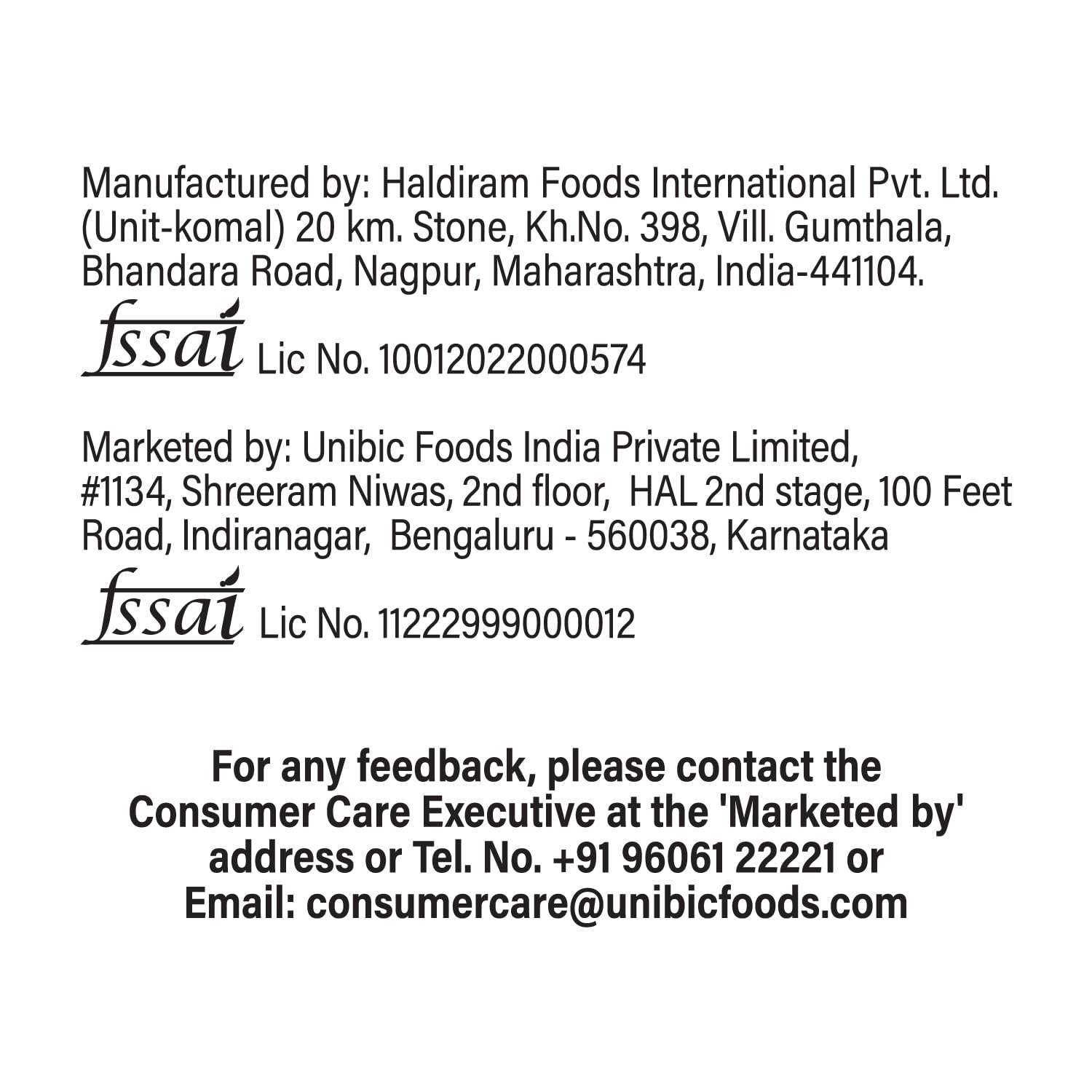 Manufactured by: Haldiram Foods International Pvt. Ltd. (Unit-komal) 20 km. Stone, Kh.No. 398, Vill. Gumthala, Bhandara Road, Nagpur, Maharashtra, India-441104.

fssai Lic No. 10012022000574

Marketed by: Unibic Foods India Private Limited, #1134, Shreeram Niwas, 2nd floor, HAL 2nd stage, 100 Feet Road, Indiranagar, Bengaluru - 560038, Karnataka

fssai Lic No. 11222999000012

For any feedback, please contact the Consumer Care Executive at the 'Marketed by' address or Tel. No. +91 96061 22221 or Email: consumercare@unibicfoods.com